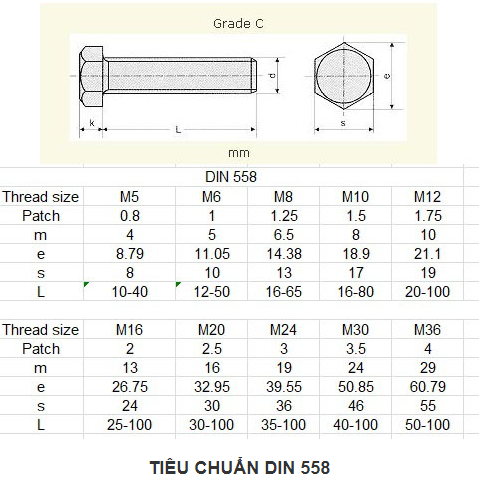 Grade C

d

e

k

L

s

mm

DIN 558

| Thread size | M5 | M6 | M8 | M10 | M12 |
|---|---|---|---|---|---|
| Patch | 0.8 | 1 | 1.25 | 1.5 | 1.75 |
| m | 4 | 5 | 6.5 | 8 | 10 |
| e | 8.79 | 11.05 | 14.38 | 18.9 | 21.1 |
| s | 8 | 10 | 13 | 17 | 19 |
| L | 10-40 | 12-50 | 16-65 | 16-80 | 20-100 |

| Thread size | M16 | M20 | M24 | M30 | M36 |
|---|---|---|---|---|---|
| Patch | 2 | 2.5 | 3 | 3.5 | 4 |
| m | 13 | 16 | 19 | 24 | 29 |
| e | 26.75 | 32.95 | 39.55 | 50.85 | 60.79 |
| s | 24 | 30 | 36 | 46 | 55 |
| L | 25-100 | 30-100 | 35-100 | 40-100 | 50-100 |

TIÊU CHUẨN DIN 558